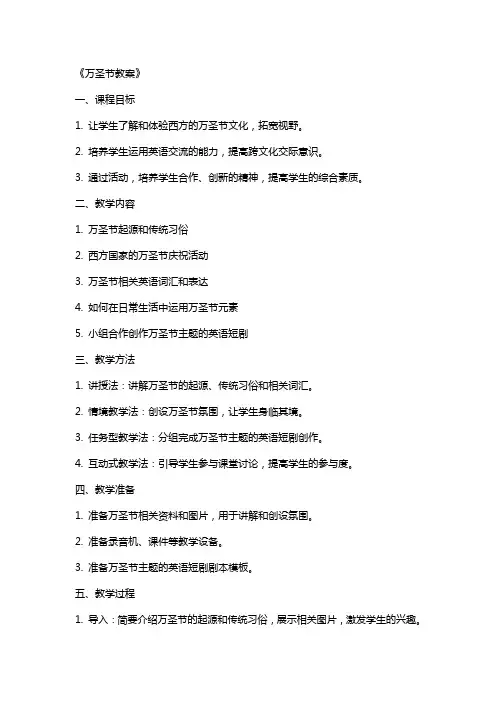 《万圣节教案》

一、课程目标

1. 让学生了解和体验西方的万圣节文化，拓宽视野。

2. 培养学生运用英语交流的能力，提高跨文化交际意识。

3. 通过活动，培养学生合作、创新的精神，提高学生的综合素质。

二、教学内容

1. 万圣节起源和传统习俗

2. 西方国家的万圣节庆祝活动

3. 万圣节相关英语词汇和表达

4. 如何在日常生活中运用万圣节元素

5. 小组合作创作万圣节主题的英语短剧

三、教学方法

1. 讲授法：讲解万圣节的起源、传统习俗和相关词汇。

2. 情境教学法：创设万圣节氛围，让学生身临其境。

3. 任务型教学法：分组完成万圣节主题的英语短剧创作。

4. 互动式教学法：引导学生参与课堂讨论，提高学生的参与度。

四、教学准备

1. 准备万圣节相关资料和图片，用于讲解和创设氛围。

2. 准备录音机、课件等教学设备。

3. 准备万圣节主题的英语短剧剧本模板。

五、教学过程

1. 导入：简要介绍万圣节的起源和传统习俗，展示相关图片，激发学生的兴趣。